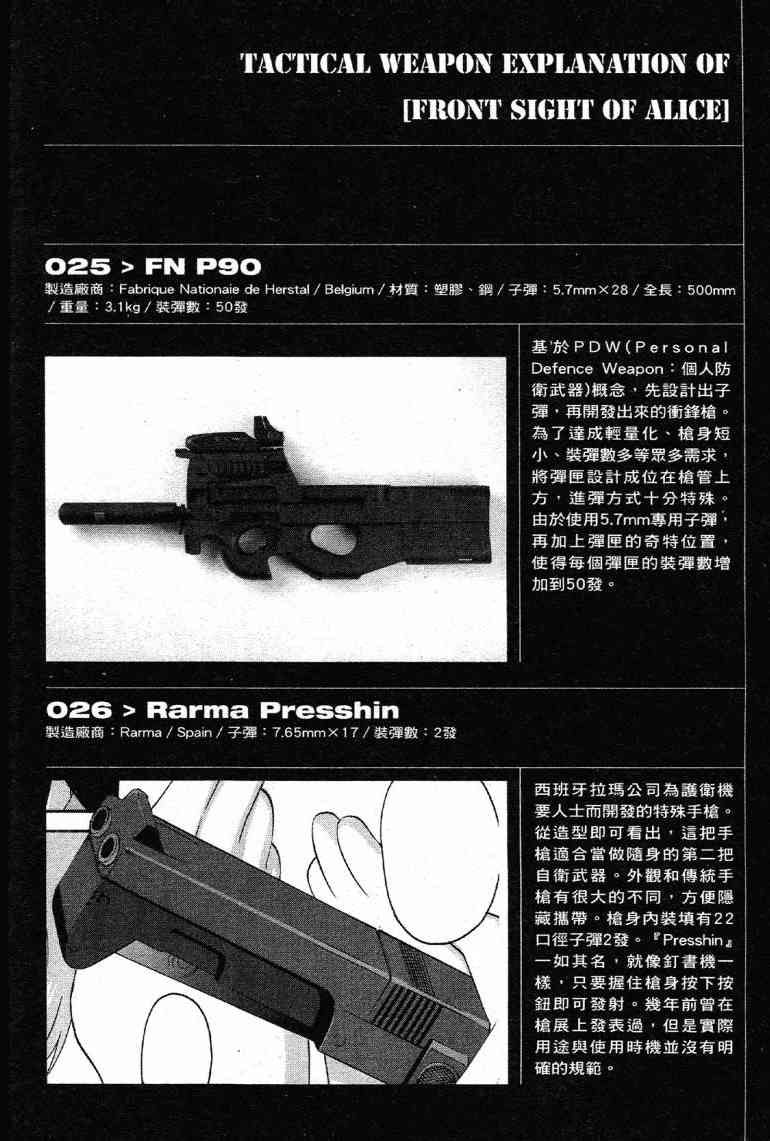 TACTICAL WEAPON EXPLANATION OF

[FRONT SIGHT OF ALICE]

025 > FN P90

製造廠商：Fabrique Nationaie de Herstal / Belgium / 材質：塑膠、鋼 / 子彈：5.7mm×28 / 全長：500mm / 重量：3.1kg / 裝彈數：50發

基於PDW(Personal Defence Weapon：個人防衛武器)概念，先設計出子彈，再開發出來的衝鋒槍。為了達成輕量化、槍身短小、裝彈數多等眾多需求，將彈匣設計成位在槍管上方，進彈方式十分特殊。由於使用5.7mm專用子彈，再加上彈匣的奇特位置，使得每個彈匣的裝彈數增加到50發。

026 > Rarma Presshin

製造廠商：Rarma / Spain / 子彈：7.65mm×17 / 裝彈數：2發

西班牙拉瑪公司為護衛機要人士而開發的特殊手槍。從造型即可看出，這把手槍適合當做隨身的第二把自衛武器。外觀和傳統手槍有很大的不同，方便隱藏攜帶。槍身內裝填有22口徑子彈2發。『Presshin』一如其名，就像釘書機一樣，只要握住槍身按下按鈕即可發射。幾年前曾在槍展上發表過，但是實際用途與使用時機並沒有明確的規範。